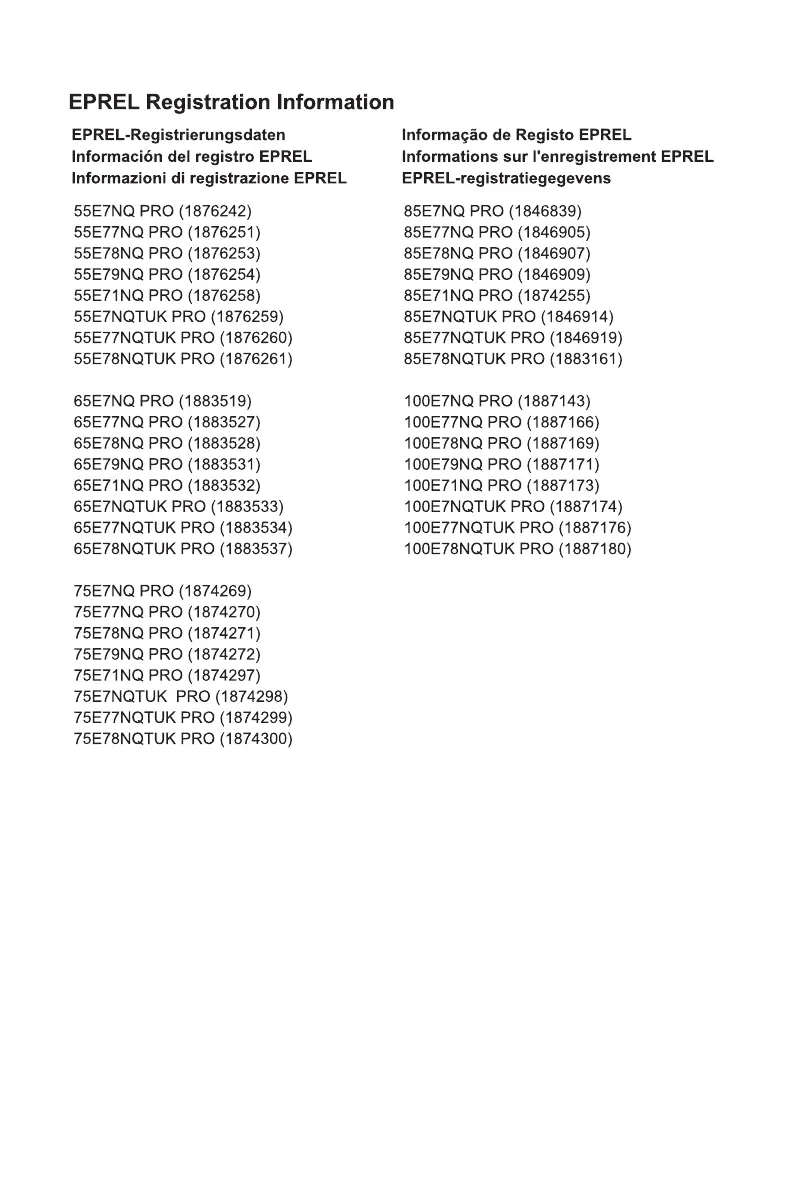 EPREL Registration Information

EPREL-Registrierungsdaten
Información del registro EPREL
Informazioni di registrazione EPREL

55E7NQ PRO (1876242)
55E77NQ PRO (1876251)
55E78NQ PRO (1876253)
55E79NQ PRO (1876254)
55E71NQ PRO (1876258)
55E7NQTUK PRO (1876259)
55E77NQTUK PRO (1876260)
55E78NQTUK PRO (1876261)

65E7NQ PRO (1883519)
65E77NQ PRO (1883527)
65E78NQ PRO (1883528)
65E79NQ PRO (1883531)
65E71NQ PRO (1883532)
65E7NQTUK PRO (1883533)
65E77NQTUK PRO (1883534)
65E78NQTUK PRO (1883537)

75E7NQ PRO (1874269)
75E77NQ PRO (1874270)
75E78NQ PRO (1874271)
75E79NQ PRO (1874272)
75E71NQ PRO (1874297)
75E7NQTUK PRO (1874298)
75E77NQTUK PRO (1874299)
75E78NQTUK PRO (1874300)

Informação de Registo EPREL
Informations sur l'enregistrement EPREL
EPREL-registratiegegevens

85E7NQ PRO (1846839)
85E77NQ PRO (1846905)
85E78NQ PRO (1846907)
85E79NQ PRO (1846909)
85E71NQ PRO (1874255)
85E7NQTUK PRO (1846914)
85E77NQTUK PRO (1846919)
85E78NQTUK PRO (1883161)

100E7NQ PRO (1887143)
100E77NQ PRO (1887166)
100E78NQ PRO (1887169)
100E79NQ PRO (1887171)
100E71NQ PRO (1887173)
100E7NQTUK PRO (1887174)
100E77NQTUK PRO (1887176)
100E78NQTUK PRO (1887180)